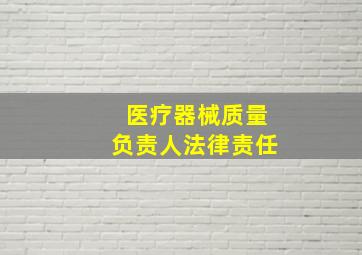 医疗器械质量
负责人法律责任